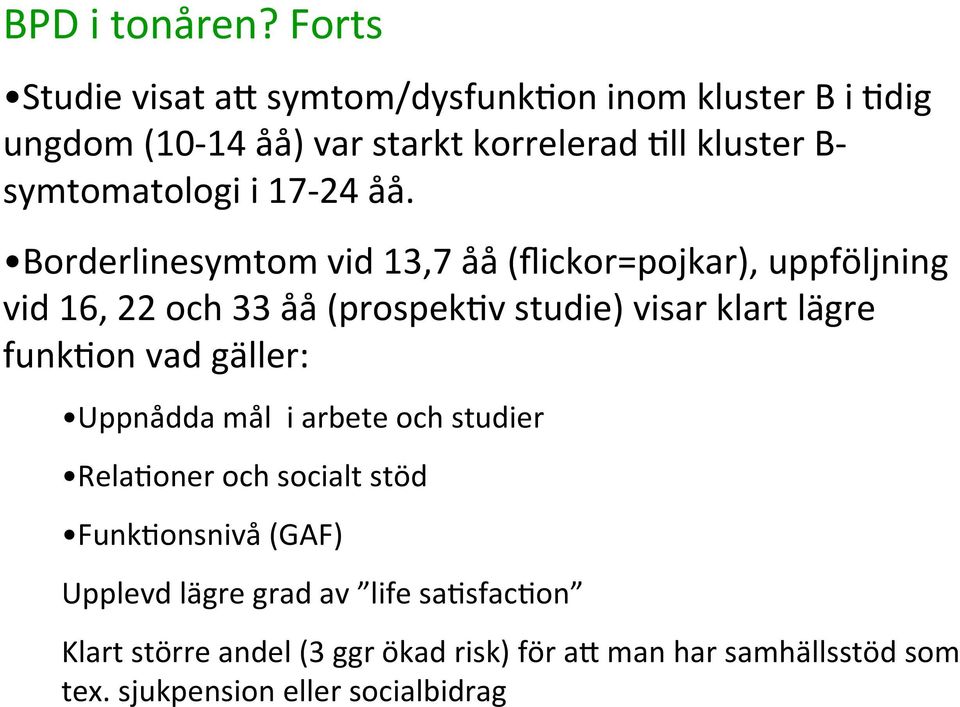 BPD i tonåren? Forts

•Studie visat att symtom/dysfunktion inom kluster B i tidig ungdom (10-14 åå) var starkt korrelerad till kluster B-symtomatologi i 17-24 åå.

•Borderlinesymtom vid 13,7 åå (flickor=pojkar), uppföljning vid 16, 22 och 33 åå (prospektiv studie) visar klart lägre funktion vad gäller:

•Uppnådda mål i arbete och studier

•Relationer och socialt stöd

•Funktionsnivå (GAF)

Upplevd lägre grad av ”life satisfaction”

Klart större andel (3 ggr ökad risk) för att man har samhällsstöd som tex. sjukpension eller socialbidrag